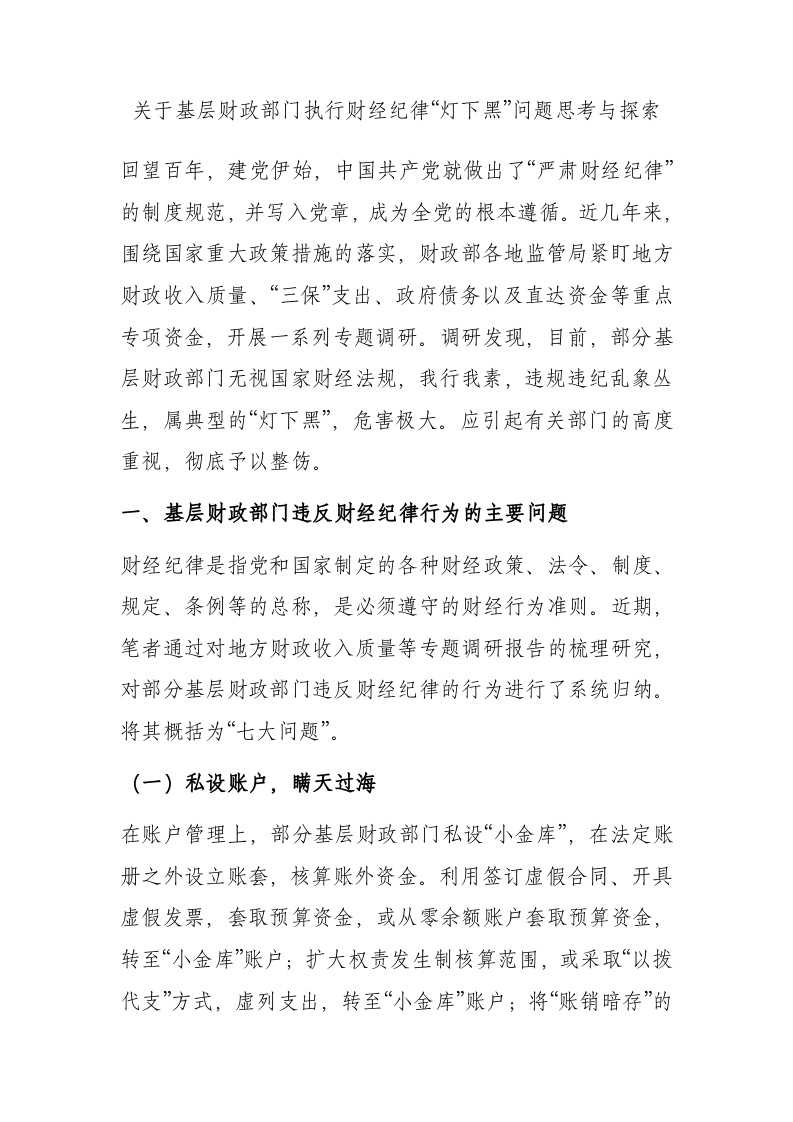 关于基层财政部门执行财经纪律“灯下黑”问题思考与探索

回望百年，建党伊始，中国共产党就做出了“严肃财经纪律”的制度规范，并写入党章，成为全党的根本遵循。近几年来，围绕国家重大政策措施的落实，财政部各地监管局紧盯地方财政收入质量、“三保”支出、政府债务以及直达资金等重点专项资金，开展一系列专题调研。调研发现，目前，部分基层财政部门无视国家财经法规，我行我素，违规违纪乱象丛生，属典型的“灯下黑”，危害极大。应引起有关部门的高度重视，彻底予以整饬。

一、基层财政部门违反财经纪律行为的主要问题

财经纪律是指党和国家制定的各种财经政策、法令、制度、规定、条例等的总称，是必须遵守的财经行为准则。近期，笔者通过对地方财政收入质量等专题调研报告的梳理研究，对部分基层财政部门违反财经纪律的行为进行了系统归纳。将其概括为“七大问题”。

（一）私设账户，瞒天过海

在账户管理上，部分基层财政部门私设“小金库”，在法定账册之外设立账套，核算账外资金。利用签订虚假合同、开具虚假发票，套取预算资金，或从零余额账户套取预算资金，转至“小金库”账户；扩大权责发生制核算范围，或采取“以拨代支”方式，虚列支出，转至“小金库”账户；将“账销暗存”的